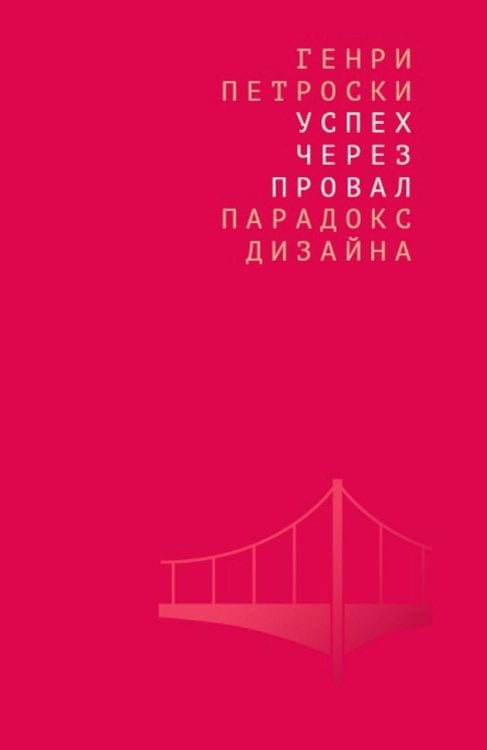 ГЕНРИ
ПЕТРОСКИ
УСПЕХ
ЧЕРЕЗ
ПРОВАЛ
ПАРАДОКС
ДИЗАЙНА